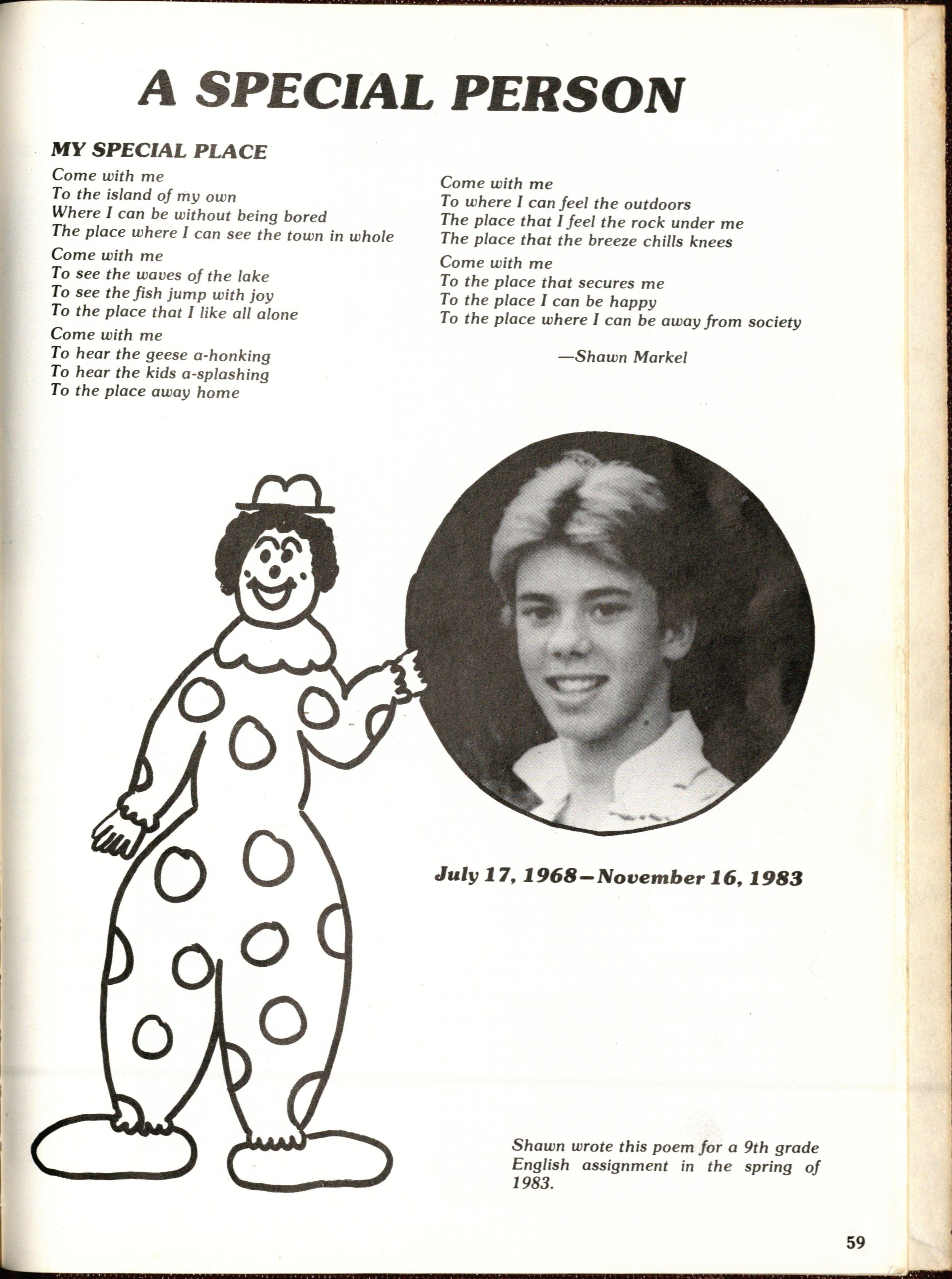 A SPECIAL PERSON

MY SPECIAL PLACE

Come with me
To the island of my own
Where I can be without being bored
The place where I can see the town in whole

Come with me
To see the waves of the lake
To see the fish jump with joy
To the place that I like all alone

Come with me
To hear the geese a-honking
To hear the kids a-splashing
To the place away home

Come with me
To where I can feel the outdoors
The place that I feel the rock under me
The place that the breeze chills knees

Come with me
To the place that secures me
To the place I can be happy
To the place where I can be away from society

—Shawn Markel

July 17, 1968—November 16, 1983

Shawn wrote this poem for a 9th grade English assignment in the spring of 1983.

59